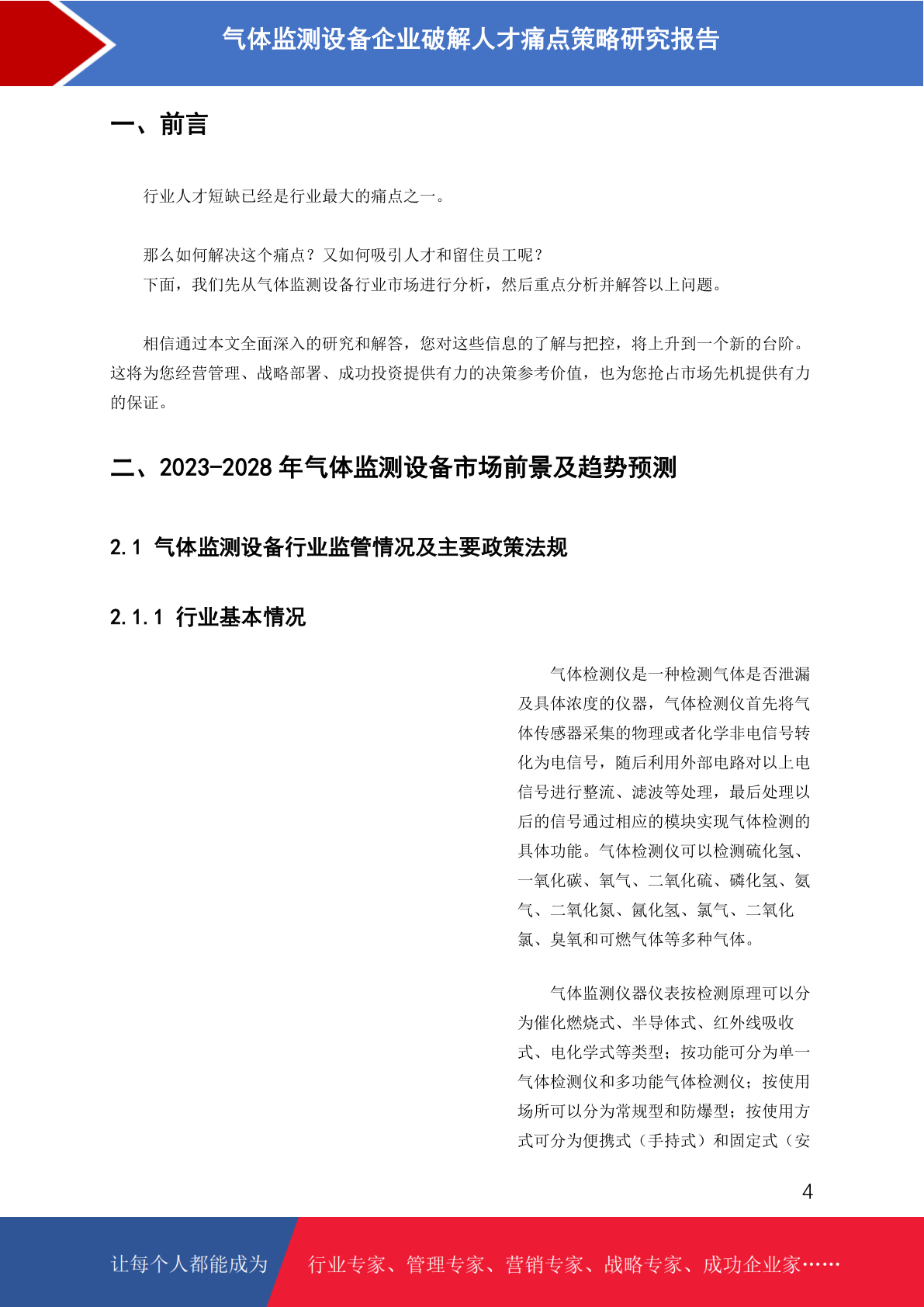 气体监测设备企业破解人才痛点策略研究报告

一、前言

行业人才短缺已经是行业最大的痛点之一。

那么如何解决这个痛点？又如何吸引人才和留住员工呢？
下面，我们先从气体监测设备行业市场进行分析，然后重点分析并解答以上问题。

相信通过本文全面深入的研究和解答，您对这些信息的了解与把控，将上升到一个新的台阶。这将为您经营管理、战略部署、成功投资提供有力的决策参考价值，也为您抢占市场先机提供有力的保证。

二、2023-2028 年气体监测设备市场前景及趋势预测

2.1 气体监测设备行业监管情况及主要政策法规

2.1.1 行业基本情况

气体检测仪是一种检测气体是否泄漏及具体浓度的仪器，气体检测仪首先将气体传感器采集的物理或者化学非电信号转化为电信号，随后利用外部电路对以上电信号进行整流、滤波等处理，最后处理以后的信号通过相应的模块实现气体检测的具体功能。气体检测仪可以检测硫化氢、一氧化碳、氧气、二氧化硫、磷化氢、氨气、二氧化氮、氰化氢、氯气、二氧化氯、臭氧和可燃气体等多种气体。

气体监测仪器仪表按检测原理可以分为催化燃烧式、半导体式、红外线吸收式、电化学式等类型；按功能可分为单一气体检测仪和多功能气体检测仪；按使用场所可以分为常规型和防爆型；按使用方式可分为便携式（手持式）和固定式（安

4

让每个人都能成为 行业专家、管理专家、营销专家、战略专家、成功企业家……